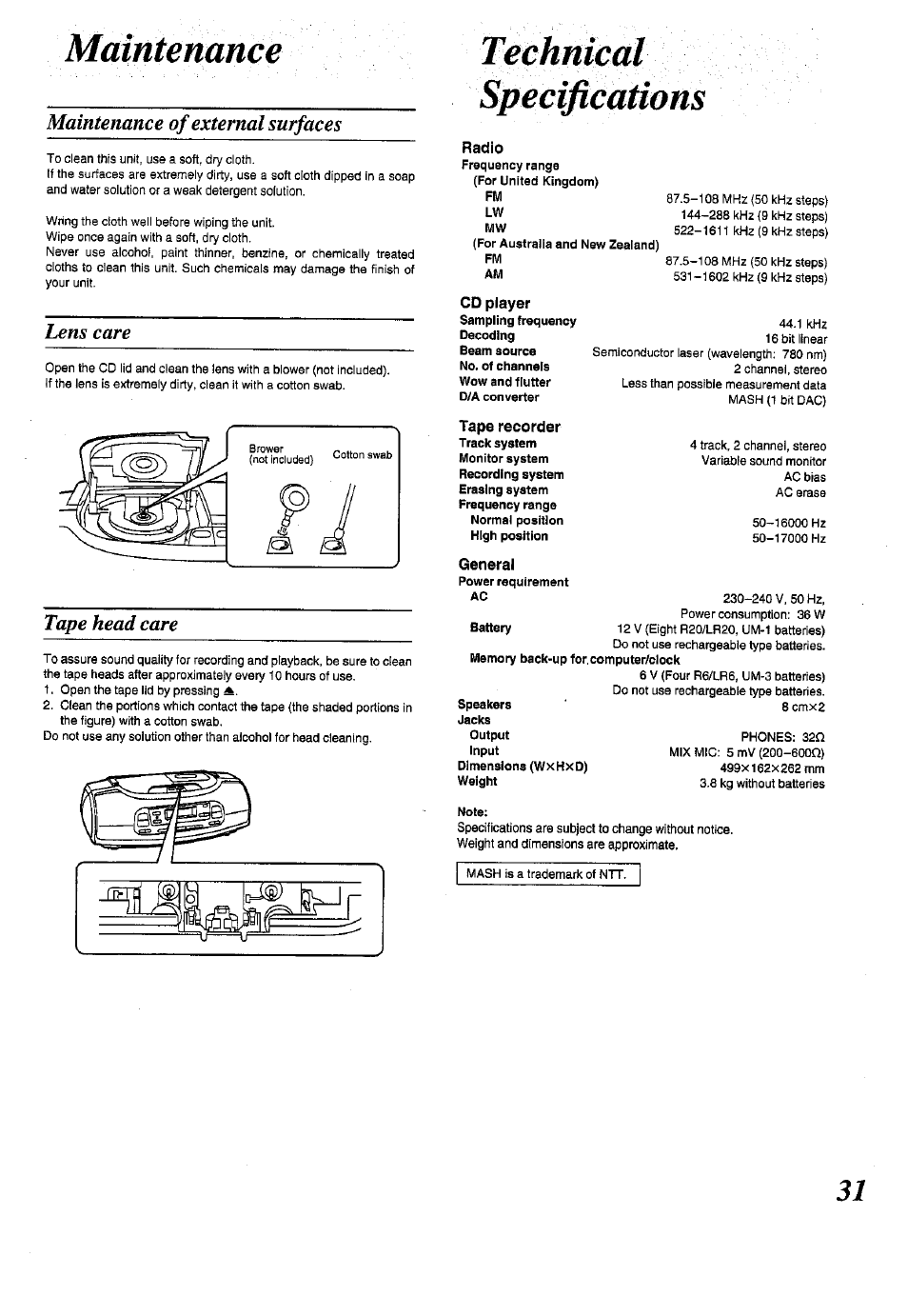 Maintenance

Maintenance of external surfaces

To clean this unit, use a soft, dry cloth.
If the surfaces are extremely dirty, use a soft cloth dipped in a soap and water solution or a weak detergent solution.

Wring the cloth well before wiping the unit.
Wipe once again with a soft, dry cloth.
Never use alcohol, paint thinner, benzine, or chemically treated cloths to clean this unit. Such chemicals may damage the finish of your unit.

Lens care

Open the CD lid and clean the lens with a blower (not included).
If the lens is extremely dirty, clean it with a cotton swab.

Brower (not included)
Cotton swab

Tape head care

To assure sound quality for recording and playback, be sure to clean the tape heads after approximately every 10 hours of use.
1. Open the tape lid by pressing ⏏.
2. Clean the portions which contact the tape (the shaded portions in the figure) with a cotton swab.
Do not use any solution other than alcohol for head cleaning.

Technical Specifications

Radio
Frequency range
(For United Kingdom)
FM 87.5–108 MHz (50 kHz steps)
LW 144–288 kHz (9 kHz steps)
MW 522–1611 kHz (9 kHz steps)
(For Australia and New Zealand)
FM 87.5–108 MHz (50 kHz steps)
AM 531–1602 kHz (9 kHz steps)

CD player
Sampling frequency 44.1 kHz
Decoding 16 bit linear
Beam source Semiconductor laser (wavelength: 780 nm)
No. of channels 2 channel, stereo
Wow and flutter Less than possible measurement data
D/A converter MASH (1 bit DAC)

Tape recorder
Track system 4 track, 2 channel, stereo
Monitor system Variable sound monitor
Recording system AC bias
Erasing system AC erase
Frequency range
Normal position 50–16000 Hz
High position 50–17000 Hz

General
Power requirement
AC 230–240 V, 50 Hz,
Power consumption: 36 W
Battery 12 V (Eight R20/LR20, UM-1 batteries)
Do not use rechargeable type batteries.
Memory back-up for computer/clock
6 V (Four R6/LR6, UM-3 batteries)
Do not use rechargeable type batteries.
Speakers 8 cm×2
Jacks
Output PHONES: 32Ω
Input MIX MIC: 5 mV (200–600Ω)
Dimensions (W×H×D) 499×162×262 mm
Weight 3.8 kg without batteries

Note:
Specifications are subject to change without notice.
Weight and dimensions are approximate.

MASH is a trademark of NTT.

31